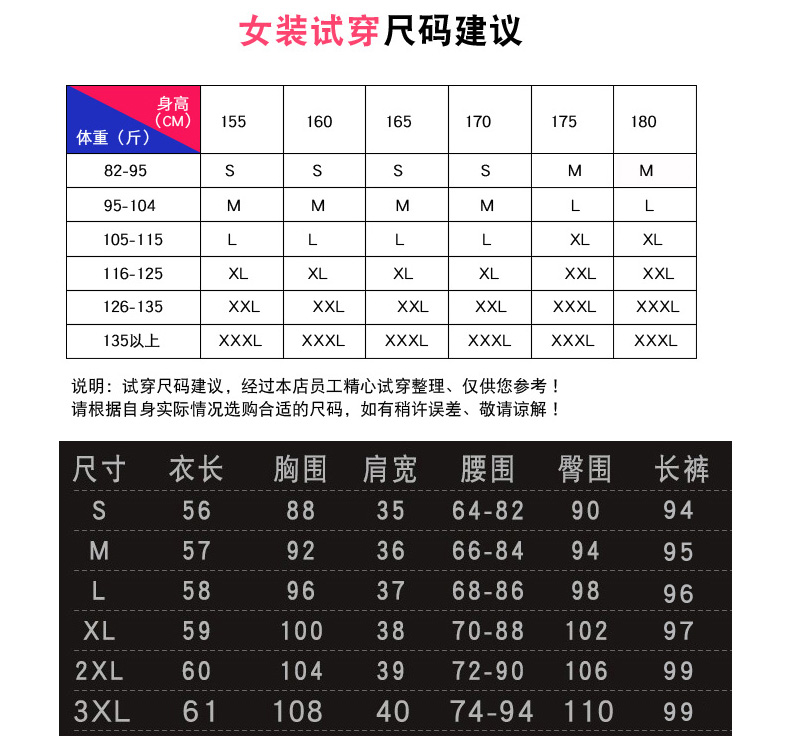 女装试穿尺码建议

| 身高（CM） 体重（斤） | 155 | 160 | 165 | 170 | 175 | 180 |
|---|---|---|---|---|---|---|
| 82-95 | S | S | S | S | M | M |
| 95-104 | M | M | M | M | L | L |
| 105-115 | L | L | L | L | XL | XL |
| 116-125 | XL | XL | XL | XL | XXL | XXL |
| 126-135 | XXL | XXL | XXL | XXL | XXXL | XXXL |
| 135以上 | XXXL | XXXL | XXXL | XXXL | XXXL | XXXL |

说明：试穿尺码建议，经过本店员工精心试穿整理、仅供您参考！
请根据自身实际情况选购合适的尺码，如有稍许误差、敬请谅解！

| 尺寸 | 衣长 | 胸围 | 肩宽 | 腰围 | 臀围 | 长裤 |
|---|---|---|---|---|---|---|
| S | 56 | 88 | 35 | 64-82 | 90 | 94 |
| M | 57 | 92 | 36 | 66-84 | 94 | 95 |
| L | 58 | 96 | 37 | 68-86 | 98 | 96 |
| XL | 59 | 100 | 38 | 70-88 | 102 | 97 |
| 2XL | 60 | 104 | 39 | 72-90 | 106 | 99 |
| 3XL | 61 | 108 | 40 | 74-94 | 110 | 99 |